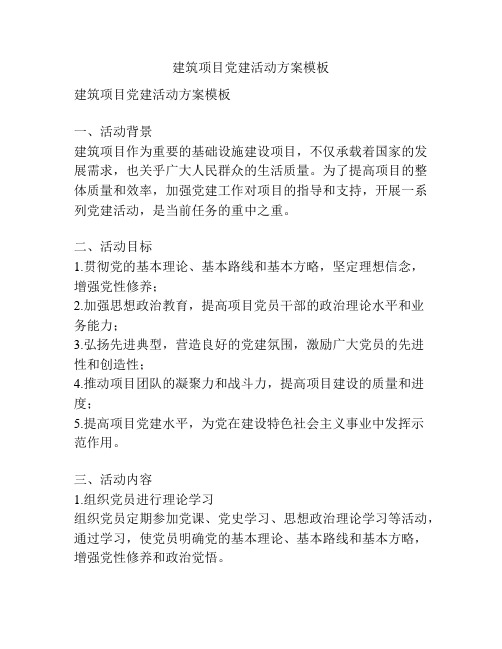 建筑项目党建活动方案模板

建筑项目党建活动方案模板

一、活动背景
建筑项目作为重要的基础设施建设项目，不仅承载着国家的发展需求，也关乎广大人民群众的生活质量。为了提高项目的整体质量和效率，加强党建工作对项目的指导和支持，开展一系列党建活动，是当前任务的重中之重。

二、活动目标
1.贯彻党的基本理论、基本路线和基本方略，坚定理想信念，增强党性修养；
2.加强思想政治教育，提高项目党员干部的政治理论水平和业务能力；
3.弘扬先进典型，营造良好的党建氛围，激励广大党员的先进性和创造性；
4.推动项目团队的凝聚力和战斗力，提高项目建设的质量和进度；
5.提高项目党建水平，为党在建设特色社会主义事业中发挥示范作用。

三、活动内容
1.组织党员进行理论学习
组织党员定期参加党课、党史学习、思想政治理论学习等活动，通过学习，使党员明确党的基本理论、基本路线和基本方略，增强党性修养和政治觉悟。